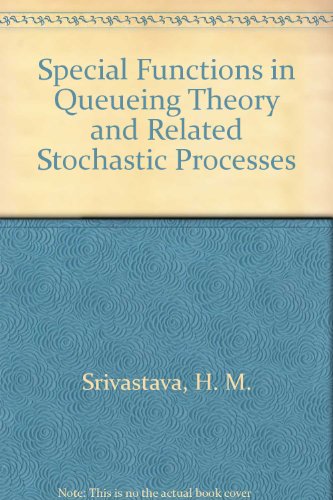 Special Functions in Queueing Theory and Related Stochastic Processes

Srivastava, H. M.

Note: This is no the actual book cover